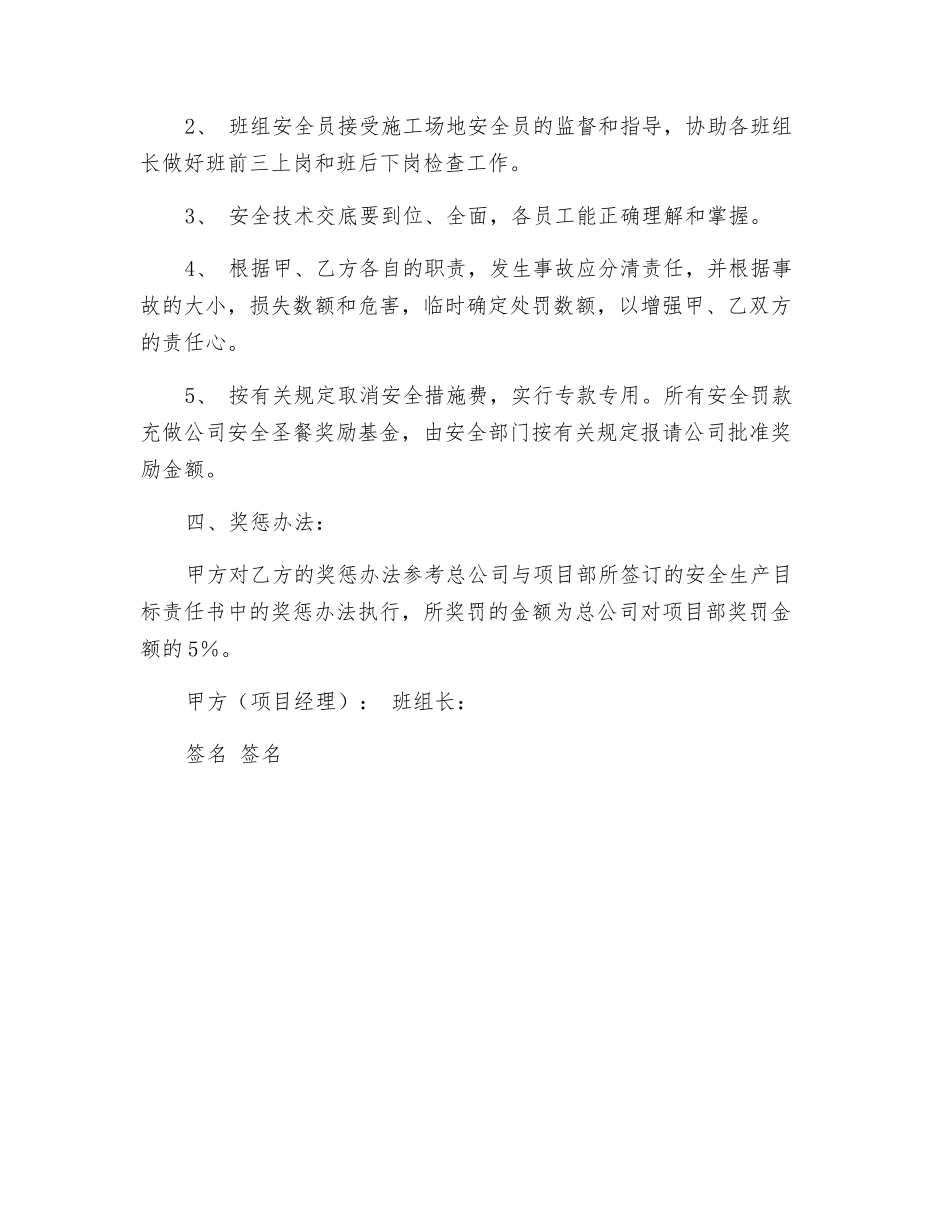 2、 班组安全员接受施工场地安全员的监督和指导，协助各班组长做好班前三上岗和班后下岗检查工作。

3、 安全技术交底要到位、全面，各员工能正确理解和掌握。

4、 根据甲、乙方各自的职责，发生事故应分清责任，并根据事故的大小，损失数额和危害，临时确定处罚数额，以增强甲、乙双方的责任心。

5、 按有关规定取消安全措施费，实行专款专用。所有安全罚款充做公司安全圣餐奖励基金，由安全部门按有关规定报请公司批准奖励金额。

四、奖惩办法：

甲方对乙方的奖惩办法参考总公司与项目部所签订的安全生产目标责任书中的奖惩办法执行，所奖罚的金额为总公司对项目部奖罚金额的5%。

甲方（项目经理）： 班组长：

签名 签名